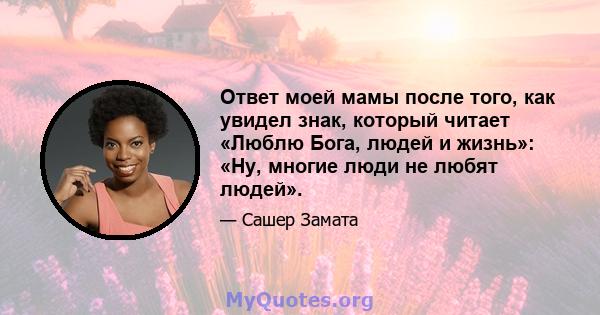 Ответ моей мамы после того, как увидел знак, который читает «Люблю Бога, людей и жизнь»: «Ну, многие люди не любят людей».

— Сашер Замата

MyQuotes.org